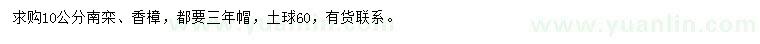 求购10公分南栾、香樟，都要三年帽，土球60，有货联系。

www.yuanlin.com